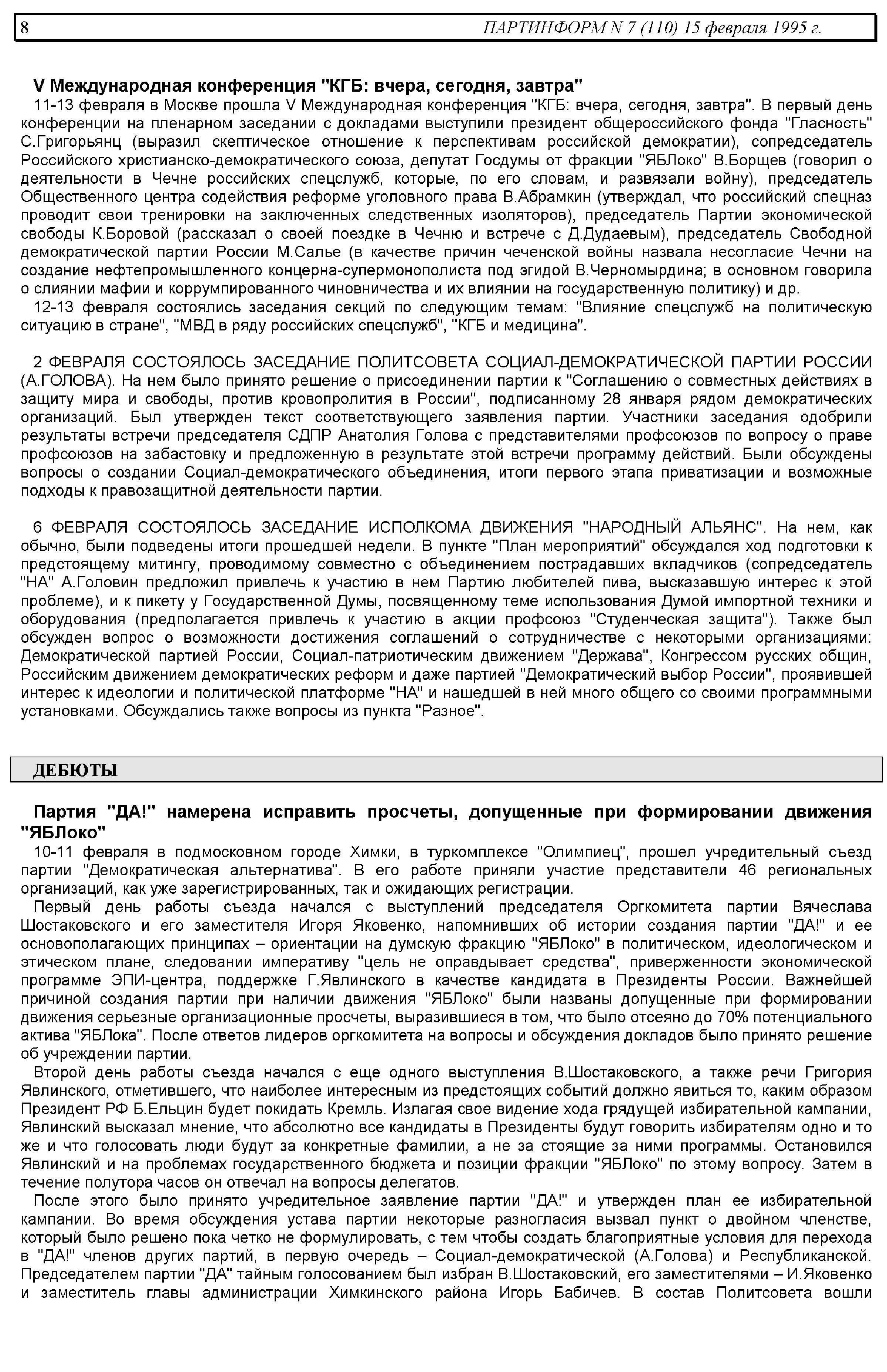 8 ПАРТИНФОРМ N 7 (110) 15 февраля 1995 г.

V Международная конференция "КГБ: вчера, сегодня, завтра"

11-13 февраля в Москве прошла V Международная конференция "КГБ: вчера, сегодня, завтра". В первый день конференции на пленарном заседании с докладами выступили президент общероссийского фонда "Гласность" С.Григорьянц (выразил скептическое отношение к перспективам российской демократии), сопредседатель Российского христианско-демократического союза, депутат Госдумы от фракции "ЯБЛоко" В.Борщев (говорил о деятельности в Чечне российских спецслужб, которые, по его словам, и развязали войну), председатель Общественного центра содействия реформе уголовного права В.Абрамкин (утверждал, что российский спецназ проводит свои тренировки на заключенных следственных изоляторов), председатель Партии экономической свободы К.Боровой (рассказал о своей поездке в Чечню и встрече с Д.Дудаевым), председатель Свободной демократической партии России М.Салье (в качестве причин чеченской войны назвала несогласие Чечни на создание нефтепромышленного концерна-супермонополиста под эгидой В.Черномырдина; в основном говорила о слиянии мафии и коррумпированного чиновничества и их влиянии на государственную политику) и др.

12-13 февраля состоялись заседания секций по следующим темам: "Влияние спецслужб на политическую ситуацию в стране", "МВД в ряду российских спецслужб", "КГБ и медицина".

2 ФЕВРАЛЯ СОСТОЯЛОСЬ ЗАСЕДАНИЕ ПОЛИТСОВЕТА СОЦИАЛ-ДЕМОКРАТИЧЕСКОЙ ПАРТИИ РОССИИ (А.ГОЛОВА). На нем было принято решение о присоединении партии к "Соглашению о совместных действиях в защиту мира и свободы, против кровопролития в России", подписанному 28 января рядом демократических организаций. Был утвержден текст соответствующего заявления партии. Участники заседания одобрили результаты встречи председателя СДПР Анатолия Голова с представителями профсоюзов по вопросу о праве профсоюзов на забастовку и предложенную в результате этой встречи программу действий. Были обсуждены вопросы о создании Социал-демократического объединения, итоги первого этапа приватизации и возможные подходы к правозащитной деятельности партии.

6 ФЕВРАЛЯ СОСТОЯЛОСЬ ЗАСЕДАНИЕ ИСПОЛКОМА ДВИЖЕНИЯ "НАРОДНЫЙ АЛЬЯНС". На нем, как обычно, были подведены итоги прошедшей недели. В пункте "План мероприятий" обсуждался ход подготовки к предстоящему митингу, проводимому совместно с объединением пострадавших вкладчиков (сопредседатель "НА" А.Головин предложил привлечь к участию в нем Партию любителей пива, высказавшую интерес к этой проблеме), и к пикету у Государственной Думы, посвященному теме использования Думой импортной техники и оборудования (предполагается привлечь к участию в акции профсоюз "Студенческая защита"). Также был обсужден вопрос о возможности достижения соглашений о сотрудничестве с некоторыми организациями: Демократической партией России, Социал-патриотическим движением "Держава", Конгрессом русских общин, Российским движением демократических реформ и даже партией "Демократический выбор России", проявившей интерес к идеологии и политической платформе "НА" и нашедшей в ней много общего со своими программными установками. Обсуждались также вопросы из пункта "Разное".

ДЕБЮТЫ

Партия "ДА!" намерена исправить просчеты, допущенные при формировании движения "ЯБЛоко"

10-11 февраля в подмосковном городе Химки, в туркомплексе "Олимпиец", прошел учредительный съезд партии "Демократическая альтернатива". В его работе приняли участие представители 46 региональных организаций, как уже зарегистрированных, так и ожидающих регистрации.

Первый день работы съезда начался с выступлений председателя Оргкомитета партии Вячеслава Шостаковского и его заместителя Игоря Яковенко, напомнивших об истории создания партии "ДА!" и ее основополагающих принципах – ориентации на думскую фракцию "ЯБЛоко" в политическом, идеологическом и этическом плане, следовании императиву "цель не оправдывает средства", приверженности экономической программе ЭПИ-центра, поддержке Г.Явлинского в качестве кандидата в Президенты России. Важнейшей причиной создания партии при наличии движения "ЯБЛоко" были названы допущенные при формировании движения серьезные организационные просчеты, выразившиеся в том, что было отсеяно до 70% потенциального актива "ЯБЛока". После ответов лидеров оргкомитета на вопросы и обсуждения докладов было принято решение об учреждении партии.

Второй день работы съезда начался с еще одного выступления В.Шостаковского, а также речи Григория Явлинского, отметившего, что наиболее интересным из предстоящих событий должно явиться то, каким образом Президент РФ Б.Ельцин будет покидать Кремль. Излагая свое видение хода грядущей избирательной кампании, Явлинский высказал мнение, что абсолютно все кандидаты в Президенты будут говорить избирателям одно и то же и что голосовать люди будут за конкретные фамилии, а не за стоящие за ними программы. Остановился Явлинский и на проблемах государственного бюджета и позиции фракции "ЯБЛоко" по этому вопросу. Затем в течение полутора часов он отвечал на вопросы делегатов.

После этого было принято учредительное заявление партии "ДА!" и утвержден план ее избирательной кампании. Во время обсуждения устава партии некоторые разногласия вызвал пункт о двойном членстве, который было решено пока четко не формулировать, с тем чтобы создать благоприятные условия для перехода в "ДА!" членов других партий, в первую очередь – Социал-демократической (А.Голова) и Республиканской. Председателем партии "ДА" тайным голосованием был избран В.Шостаковский, его заместителями – И.Яковенко и заместитель главы администрации Химкинского района Игорь Бабичев. В состав Политсовета вошли